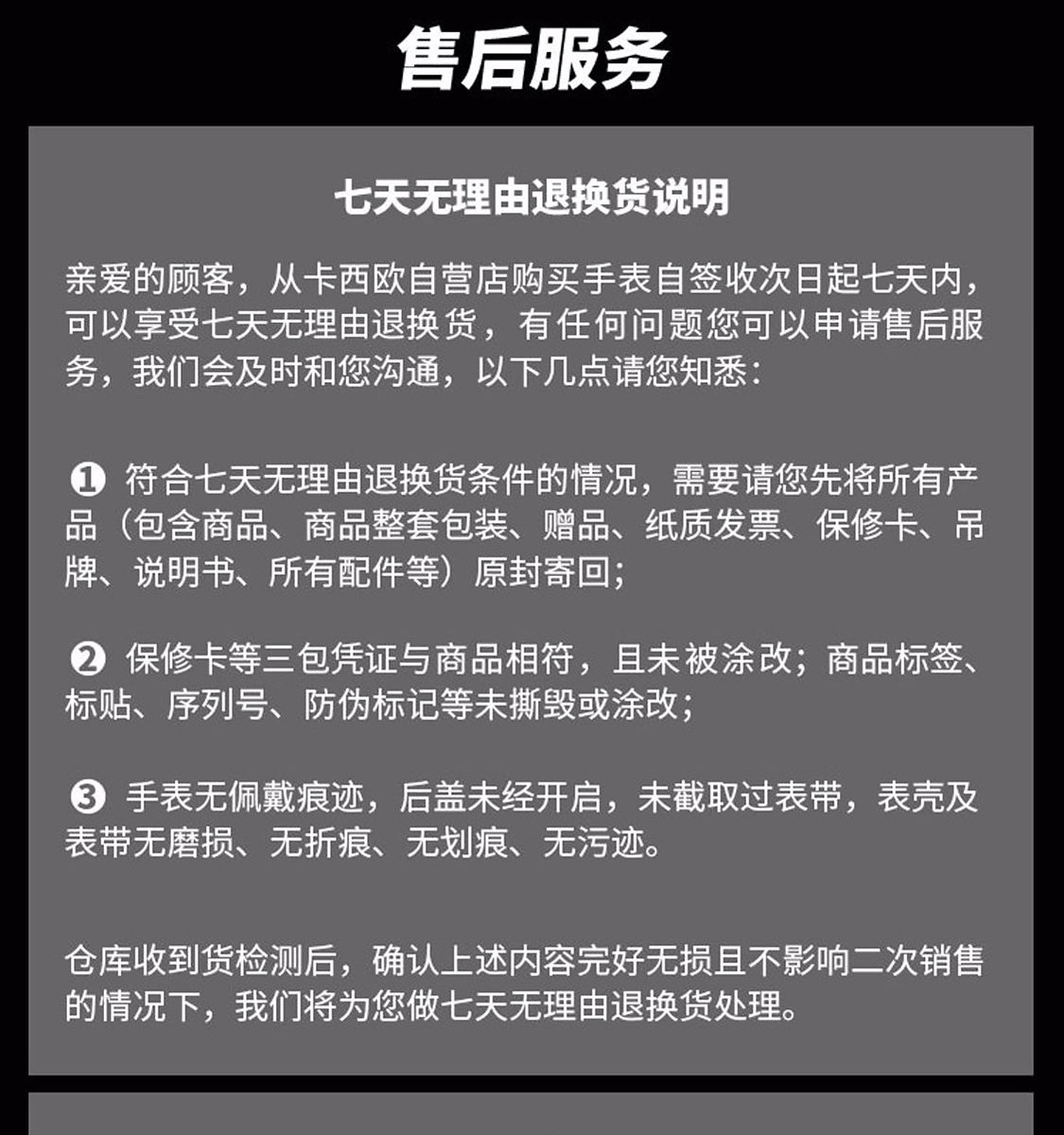 售后服务

七天无理由退换货说明

亲爱的顾客，从卡西欧自营店购买手表自签收次日起七天内，可以享受七天无理由退换货，有任何问题您可以申请售后服务，我们会及时和您沟通，以下几点请您知悉：

❶ 符合七天无理由退换货条件的情况，需要请您先将所有产品（包含商品、商品整套包装、赠品、纸质发票、保修卡、吊牌、说明书、所有配件等）原封寄回；

❷ 保修卡等三包凭证与商品相符，且未被涂改；商品标签、标贴、序列号、防伪标记等未撕毁或涂改；

❸ 手表无佩戴痕迹，后盖未经开启，未截取过表带，表壳及表带无磨损、无折痕、无划痕、无污迹。

仓库收到货检测后，确认上述内容完好无损且不影响二次销售的情况下，我们将为您做七天无理由退换货处理。